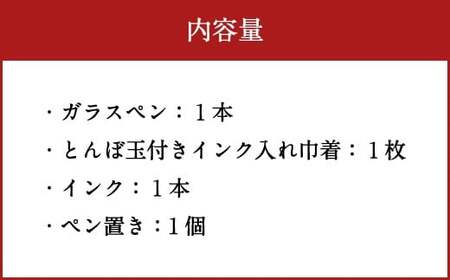 内容量

・ガラスペン：１本
・とんぼ玉付きインク入れ巾着：１枚
・インク：１本
・ペン置き：1個